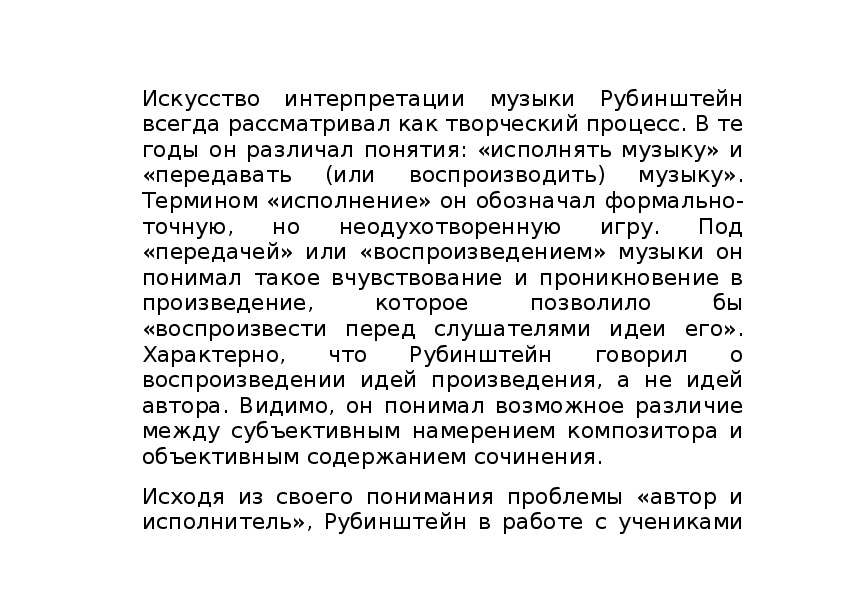 Искусство интерпретации музыки Рубинштейн всегда рассматривал как творческий процесс. В те годы он различал понятия: «исполнять музыку» и «передавать (или воспроизводить) музыку». Термином «исполнение» он обозначал формально-точную, но неодухотворенную игру. Под «передачей» или «воспроизведением» музыки он понимал такое вчувствование и проникновение в произведение, которое позволило бы «воспроизвести перед слушателями идеи его». Характерно, что Рубинштейн говорил о воспроизведении идей произведения, а не идей автора. Видимо, он понимал возможное различие между субъективным намерением композитора и объективным содержанием сочинения.

Исходя из своего понимания проблемы «автор и исполнитель», Рубинштейн в работе с учениками